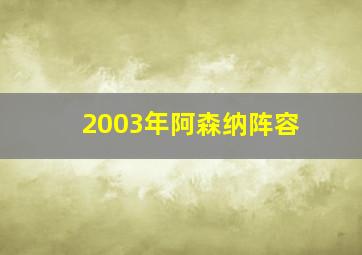 2003年阿森纳阵容